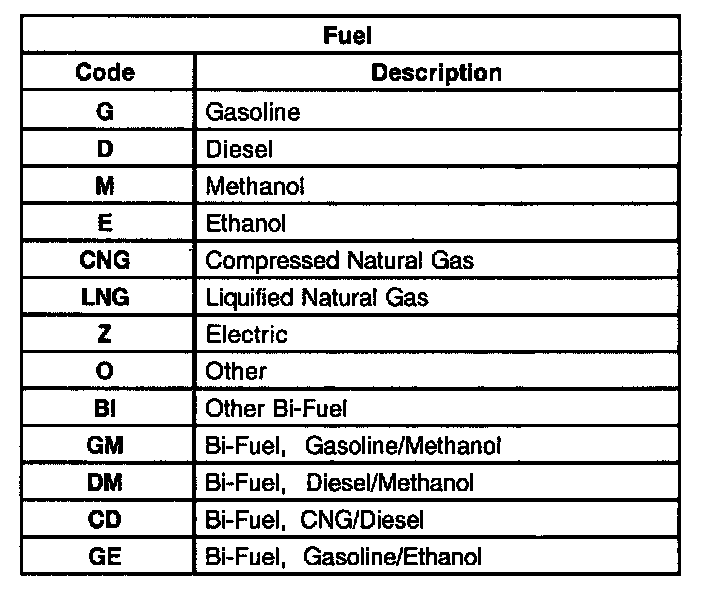 | Fuel | |
|---|---|
| Code | Description |
| G | Gasoline |
| D | Diesel |
| M | Methanol |
| E | Ethanol |
| CNG | Compressed Natural Gas |
| LNG | Liquified Natural Gas |
| Z | Electric |
| O | Other |
| BI | Other Bi-Fuel |
| GM | Bi-Fuel, Gasoline/Methanol |
| DM | Bi-Fuel, Diesel/Methanol |
| CD | Bi-Fuel, CNG/Diesel |
| GE | Bi-Fuel, Gasoline/Ethanol |